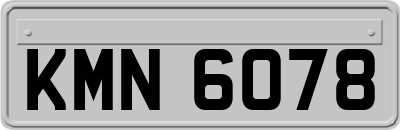 KMN 6078